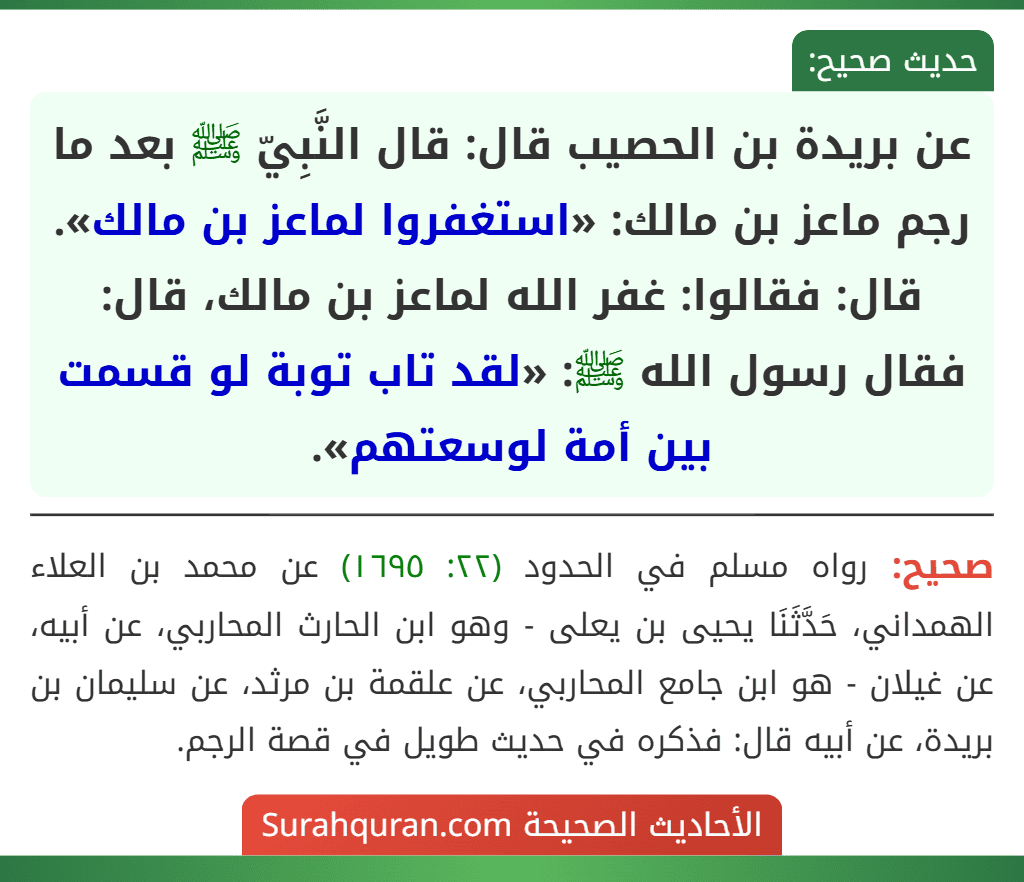 حديث صحيح:

عن بريدة بن الحصيب قال: قال النَّبِيّ ﷺ بعد ما رجم ماعز بن مالك: «استغفروا لماعز بن مالك». قال: فقالوا: غفر الله لماعز بن مالك، قال: فقال رسول الله ﷺ: «لقد تاب توبة لو قسمت بين أمة لوسعتهم».

صحيح: رواه مسلم في الحدود (٢٢: ١٦٩٥) عن محمد بن العلاء الهمداني، حَدَّثَنَا يحيى بن يعلى - وهو ابن الحارث المحاربي، عن أبيه، عن غيلان - هو ابن جامع المحاربي، عن علقمة بن مرثد، عن سليمان بن بريدة، عن أبيه قال: فذكره في حديث طويل في قصة الرجم.

الأحاديث الصحيحة Surahquran.com